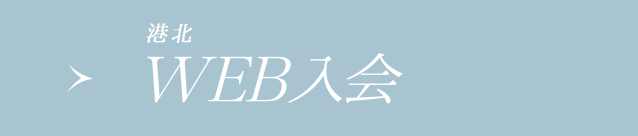 港北
WEB入会